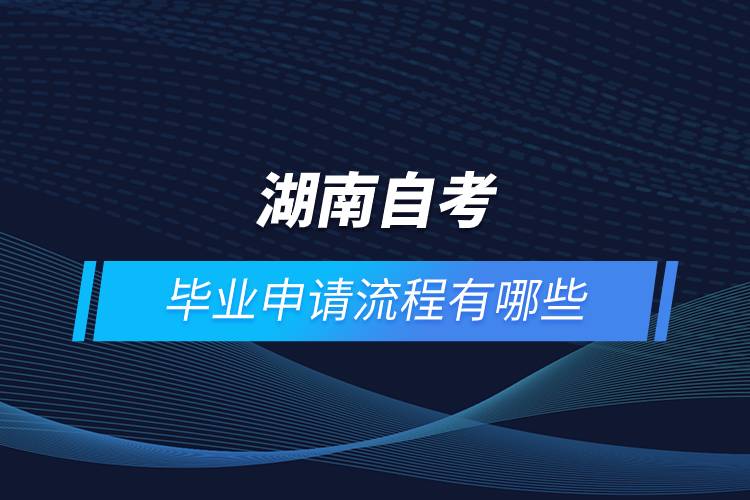 湖南自考

毕业申请流程有哪些